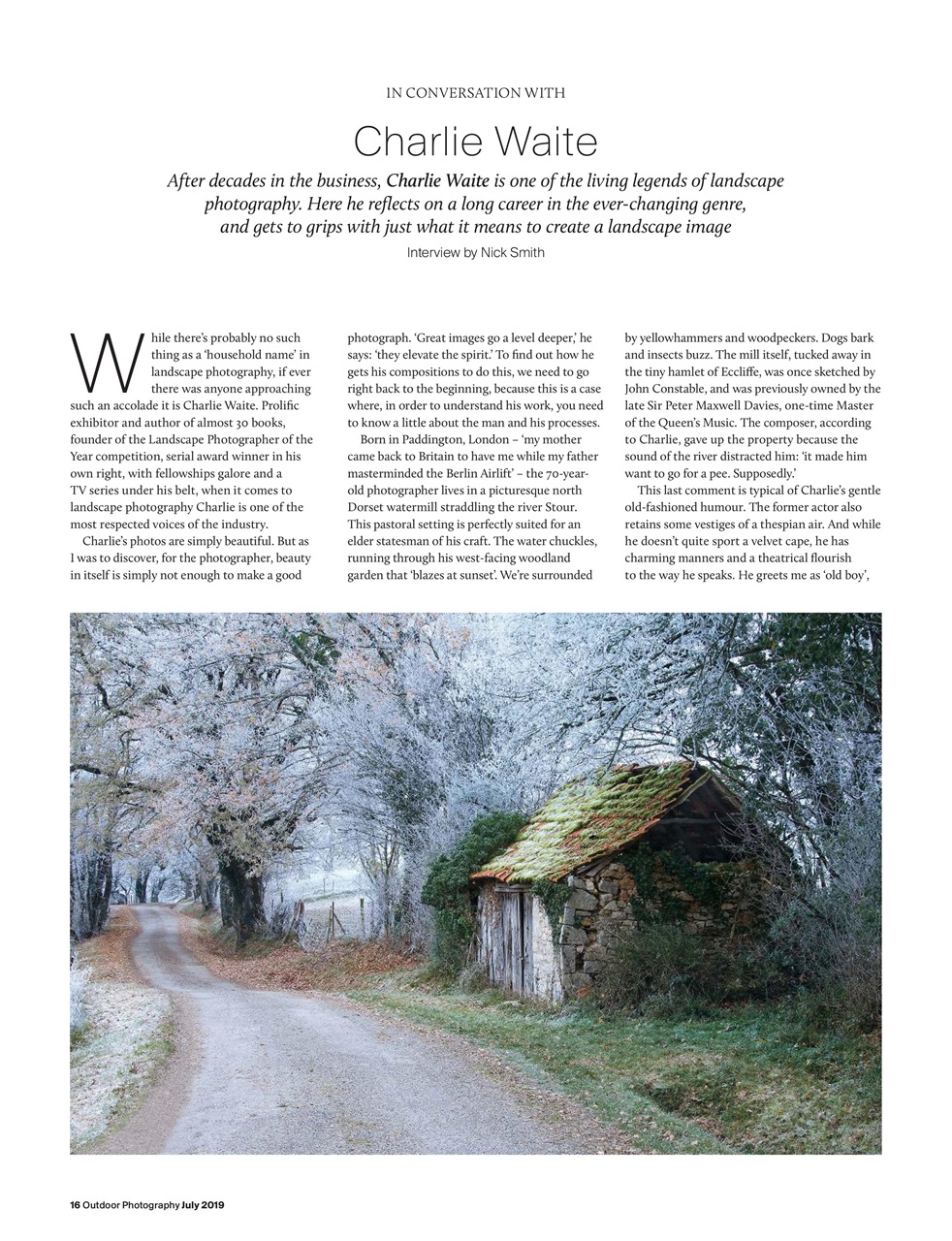 IN CONVERSATION WITH

Charlie Waite

After decades in the business, Charlie Waite is one of the living legends of landscape photography. Here he reflects on a long career in the ever-changing genre, and gets to grips with just what it means to create a landscape image

Interview by Nick Smith

While there's probably no such thing as a 'household name' in landscape photography, if ever there was anyone approaching such an accolade it is Charlie Waite. Prolific exhibitor and author of almost 30 books, founder of the Landscape Photographer of the Year competition, serial award winner in his own right, with fellowships galore and a TV series under his belt, when it comes to landscape photography Charlie is one of the most respected voices of the industry.

Charlie's photos are simply beautiful. But as I was to discover, for the photographer, beauty in itself is simply not enough to make a good photograph. 'Great images go a level deeper,' he says: 'they elevate the spirit.' To find out how he gets his compositions to do this, we need to go right back to the beginning, because this is a case where, in order to understand his work, you need to know a little about the man and his processes.

Born in Paddington, London – 'my mother came back to Britain to have me while my father masterminded the Berlin Airlift' – the 70-year-old photographer lives in a picturesque north Dorset watermill straddling the river Stour. This pastoral setting is perfectly suited for an elder statesman of his craft. The water chuckles, running through his west-facing woodland garden that 'blazes at sunset'. We're surrounded by yellowhammers and woodpeckers. Dogs bark and insects buzz. The mill itself, tucked away in the tiny hamlet of Eccliffe, was once sketched by John Constable, and was previously owned by the late Sir Peter Maxwell Davies, one-time Master of the Queen's Music. The composer, according to Charlie, gave up the property because the sound of the river distracted him: 'it made him want to go for a pee. Supposedly.'

This last comment is typical of Charlie's gentle old-fashioned humour. The former actor also retains some vestiges of a thespian air. And while he doesn't quite sport a velvet cape, he has charming manners and a theatrical flourish to the way he speaks. He greets me as 'old boy',

16 Outdoor Photography July 2019